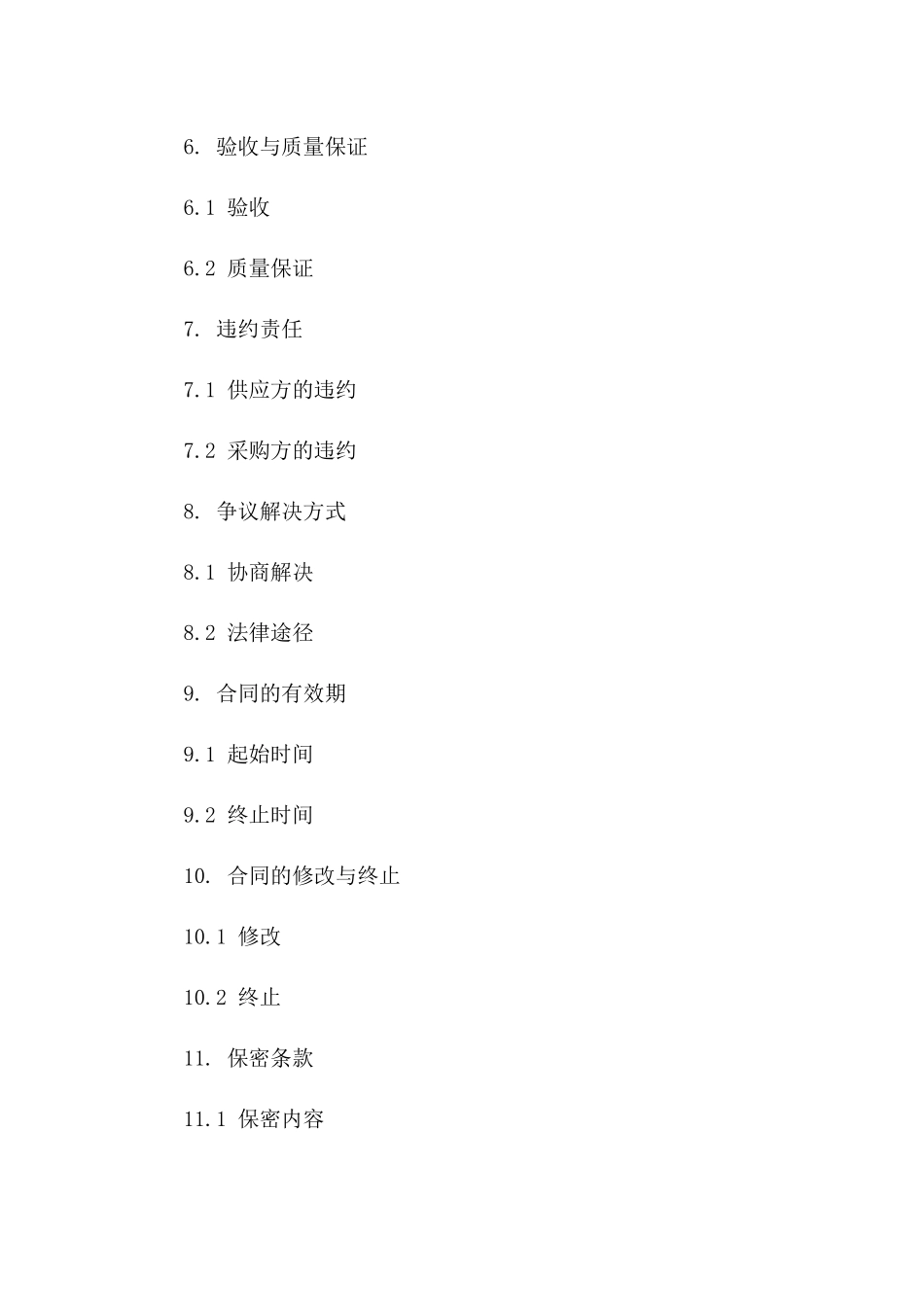 6. 验收与质量保证

6.1 验收

6.2 质量保证

7. 违约责任

7.1 供应方的违约

7.2 采购方的违约

8. 争议解决方式

8.1 协商解决

8.2 法律途径

9. 合同的有效期

9.1 起始时间

9.2 终止时间

10. 合同的修改与终止

10.1 修改

10.2 终止

11. 保密条款

11.1 保密内容